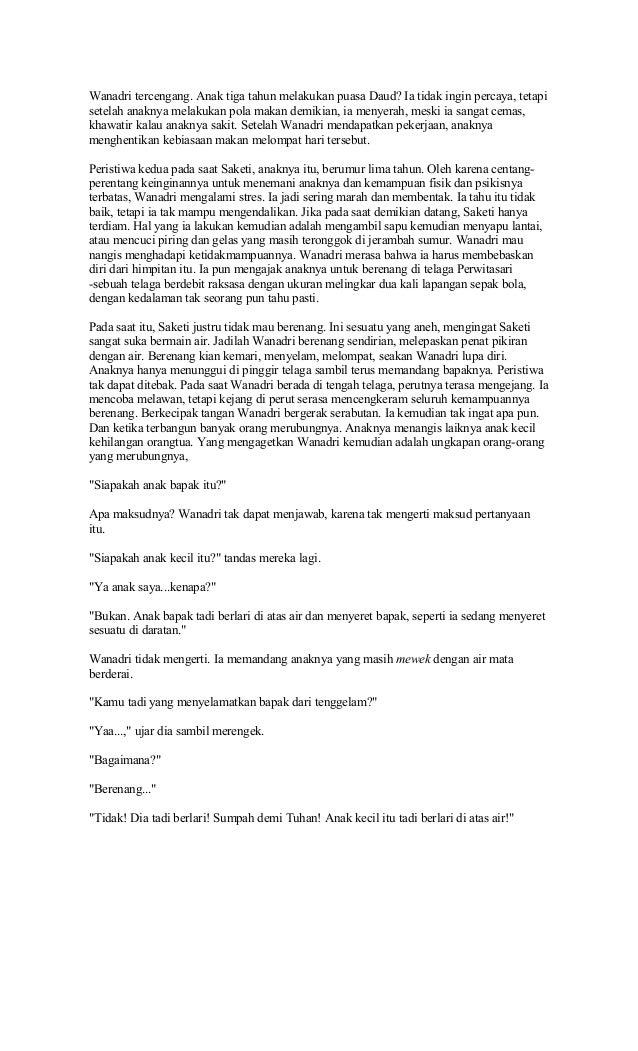 Wanadri tercengang. Anak tiga tahun melakukan puasa Daud? Ia tidak ingin percaya, tetapi setelah anaknya melakukan pola makan demikian, ia menyerah, meski ia sangat cemas, khawatir kalau anaknya sakit. Setelah Wanadri mendapatkan pekerjaan, anaknya menghentikan kebiasaan makan melompat hari tersebut.

Peristiwa kedua pada saat Saketi, anaknya itu, berumur lima tahun. Oleh karena centang-perentang keinginannya untuk menemani anaknya dan kemampuan fisik dan psikisnya terbatas, Wanadri mengalami stres. Ia jadi sering marah dan membentak. Ia tahu itu tidak baik, tetapi ia tak mampu mengendalikan. Jika pada saat demikian datang, Saketi hanya terdiam. Hal yang ia lakukan kemudian adalah mengambil sapu kemudian menyapu lantai, atau mencuci piring dan gelas yang masih teronggok di jerambah sumur. Wanadri mau nangis menghadapi ketidakmampuannya. Wanadri merasa bahwa ia harus membebaskan diri dari himpitan itu. Ia pun mengajak anaknya untuk berenang di telaga Perwitasari -sebuah telaga berdebit raksasa dengan ukuran melingkar dua kali lapangan sepak bola, dengan kedalaman tak seorang pun tahu pasti.

Pada saat itu, Saketi justru tidak mau berenang. Ini sesuatu yang aneh, mengingat Saketi sangat suka bermain air. Jadilah Wanadri berenang sendirian, melepaskan penat pikiran dengan air. Berenang kian kemari, menyelam, melompat, seakan Wanadri lupa diri. Anaknya hanya menunggui di pinggir telaga sambil terus memandang bapaknya. Peristiwa tak dapat ditebak. Pada saat Wanadri berada di tengah telaga, perutnya terasa mengejang. Ia mencoba melawan, tetapi kejang di perut serasa mencengkeram seluruh kemampuannya berenang. Berkecipak tangan Wanadri bergerak serabutan. Ia kemudian tak ingat apa pun. Dan ketika terbangun banyak orang merubungnya. Anaknya menangis laiknya anak kecil kehilangan orangtua. Yang mengagetkan Wanadri kemudian adalah ungkapan orang-orang yang merubungnya,

"Siapakah anak bapak itu?"

Apa maksudnya? Wanadri tak dapat menjawab, karena tak mengerti maksud pertanyaan itu.

"Siapakah anak kecil itu?" tandas mereka lagi.

"Ya anak saya...kenapa?"

"Bukan. Anak bapak tadi berlari di atas air dan menyeret bapak, seperti ia sedang menyeret sesuatu di daratan."

Wanadri tidak mengerti. Ia memandang anaknya yang masih mewek dengan air mata berderai.

"Kamu tadi yang menyelamatkan bapak dari tenggelam?"

"Yaa...," ujar dia sambil merengek.

"Bagaimana?"

"Berenang..."

"Tidak! Dia tadi berlari! Sumpah demi Tuhan! Anak kecil itu tadi berlari di atas air!"